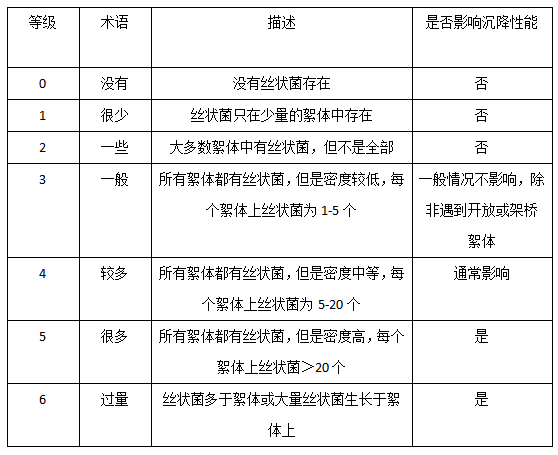 | 等级 | 术语 | 描述 | 是否影响沉降性能 |
|---|---|---|---|
| 0 | 没有 | 没有丝状菌存在 | 否 |
| 1 | 很少 | 丝状菌只在少量的絮体中存在 | 否 |
| 2 | 一些 | 大多数絮体中有丝状菌，但不是全部 | 否 |
| 3 | 一般 | 所有絮体都有丝状菌，但是密度较低，每个絮体上丝状菌为 1-5 个 | 一般情况不影响，除非遇到开放或架桥絮体 |
| 4 | 较多 | 所有絮体都有丝状菌，但是密度中等，每个絮体上丝状菌为 5-20 个 | 通常影响 |
| 5 | 很多 | 所有絮体都有丝状菌，但是密度高，每个絮体上丝状菌＞20 个 | 是 |
| 6 | 过量 | 丝状菌多于絮体或大量丝状菌生长于絮体上 | 是 |